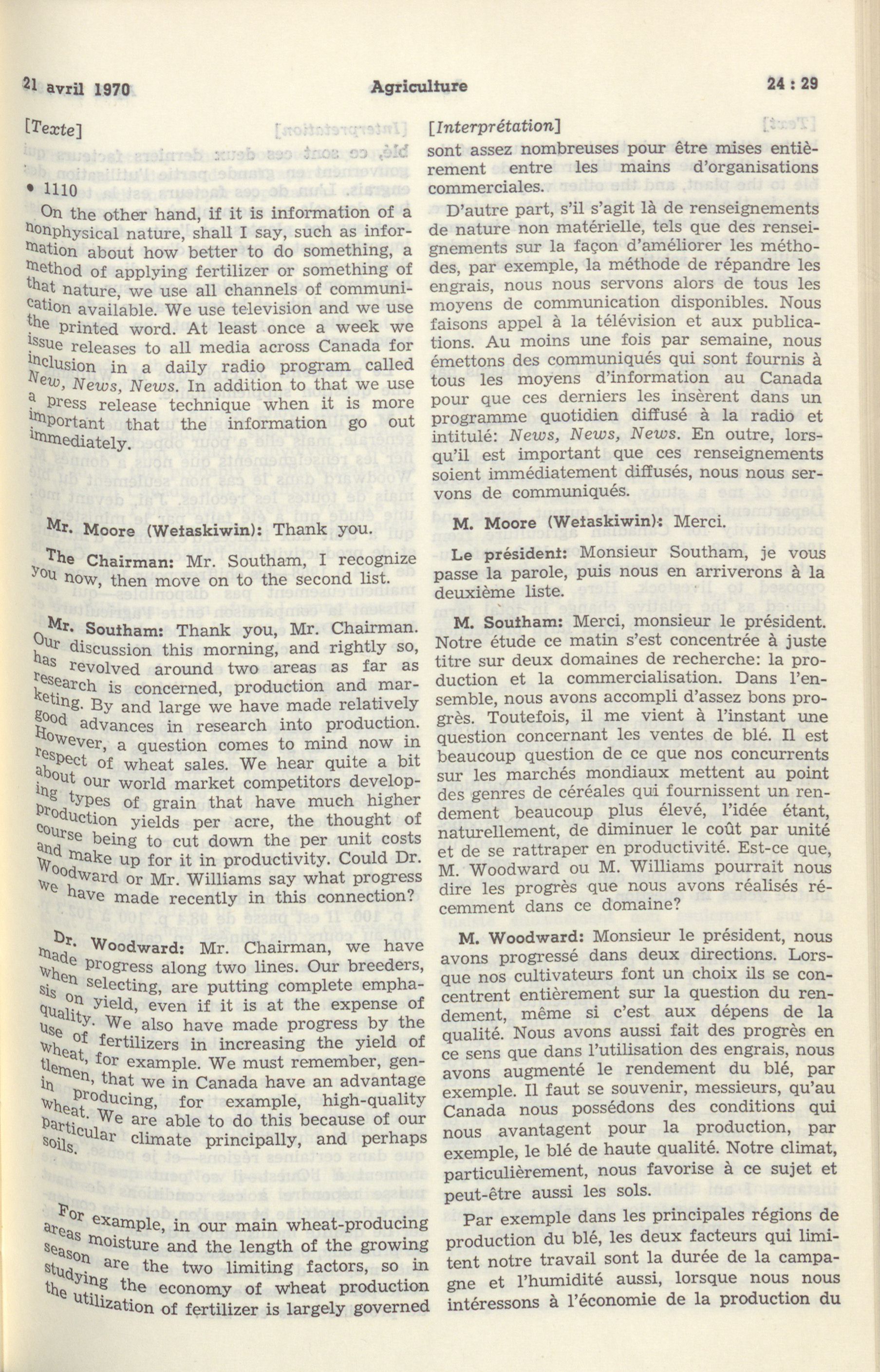 21 avril 1970 Agriculture 24 : 29

[Texte]

• 1110

On the other hand, if it is information of a nonphysical nature, shall I say, such as information about how better to do something, a method of applying fertilizer or something of that nature, we use all channels of communication available. We use television and we use the printed word. At least once a week we issue releases to all media across Canada for inclusion in a daily radio program called New, News, News. In addition to that we use a press release technique when it is more important that the information go out immediately.

Mr. Moore (Wetaskiwin): Thank you.

The Chairman: Mr. Southam, I recognize you now, then move on to the second list.

Mr. Southam: Thank you, Mr. Chairman. Our discussion this morning, and rightly so, has revolved around two areas as far as research is concerned, production and marketing. By and large we have made relatively good advances in research into production. However, a question comes to mind now in respect of wheat sales. We hear quite a bit about our world market competitors developing types of grain that have much higher production yields per acre, the thought of course being to cut down the per unit costs and make up for it in productivity. Could Dr. Woodward or Mr. Williams say what progress we have made recently in this connection?

Dr. Woodward: Mr. Chairman, we have made progress along two lines. Our breeders, when selecting, are putting complete emphasis on yield, even if it is at the expense of quality. We also have made progress by the use of fertilizers in increasing the yield of wheat, for example. We must remember, gentlemen, that we in Canada have an advantage in producing, for example, high-quality wheat. We are able to do this because of our particular climate principally, and perhaps soils.

For example, in our main wheat-producing areas moisture and the length of the growing season are the two limiting factors, so in studying the economy of wheat production the utilization of fertilizer is largely governed

[Interprétation]

sont assez nombreuses pour être mises entièrement entre les mains d'organisations commerciales.

D'autre part, s'il s'agit là de renseignements de nature non matérielle, tels que des renseignements sur la façon d'améliorer les méthodes, par exemple, la méthode de répandre les engrais, nous nous servons alors de tous les moyens de communication disponibles. Nous faisons appel à la télévision et aux publications. Au moins une fois par semaine, nous émettons des communiqués qui sont fournis à tous les moyens d'information au Canada pour que ces derniers les insèrent dans un programme quotidien diffusé à la radio et intitulé: News, News, News. En outre, lorsqu'il est important que ces renseignements soient immédiatement diffusés, nous nous servons de communiqués.

M. Moore (Wetaskiwin): Merci.

Le président: Monsieur Southam, je vous passe la parole, puis nous en arriverons à la deuxième liste.

M. Southam: Merci, monsieur le président. Notre étude ce matin s'est concentrée à juste titre sur deux domaines de recherche: la production et la commercialisation. Dans l'ensemble, nous avons accompli d'assez bons progrès. Toutefois, il me vient à l'instant une question concernant les ventes de blé. Il est beaucoup question de ce que nos concurrents sur les marchés mondiaux mettent au point des genres de céréales qui fournissent un rendement beaucoup plus élevé, l'idée étant, naturellement, de diminuer le coût par unité et de se rattraper en productivité. Est-ce que, M. Woodward ou M. Williams pourrait nous dire les progrès que nous avons réalisés récemment dans ce domaine?

M. Woodward: Monsieur le président, nous avons progressé dans deux directions. Lorsque nos cultivateurs font un choix ils se concentrent entièrement sur la question du rendement, même si c'est aux dépens de la qualité. Nous avons aussi fait des progrès en ce sens que dans l'utilisation des engrais, nous avons augmenté le rendement du blé, par exemple. Il faut se souvenir, messieurs, qu'au Canada nous possédons des conditions qui nous avantagent pour la production, par exemple, le blé de haute qualité. Notre climat, particulièrement, nous favorise à ce sujet et peut-être aussi les sols.

Par exemple dans les principales régions de production du blé, les deux facteurs qui limitent notre travail sont la durée de la campagne et l'humidité aussi, lorsque nous nous intéressons à l'économie de la production du